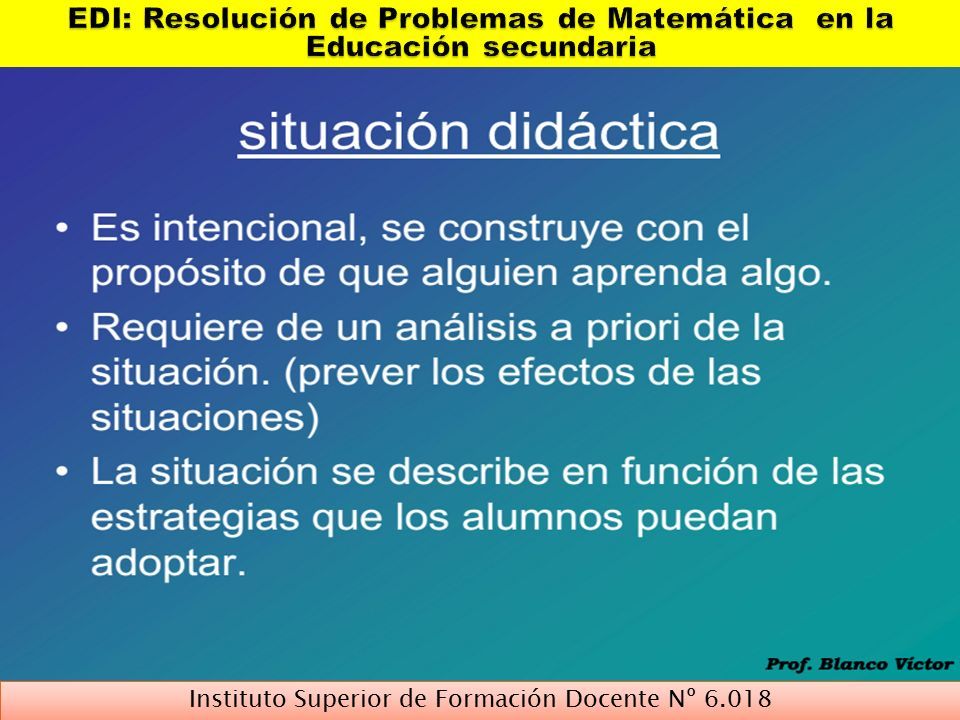 EDI: Resolución de Problemas de Matemática en la Educación secundaria

situación didáctica

• Es intencional, se construye con el propósito de que alguien aprenda algo.
• Requiere de un análisis a priori de la situación. (prever los efectos de las situaciones)
• La situación se describe en función de las estrategias que los alumnos puedan adoptar.

Prof. Blanco Víctor

Instituto Superior de Formación Docente Nº 6.018